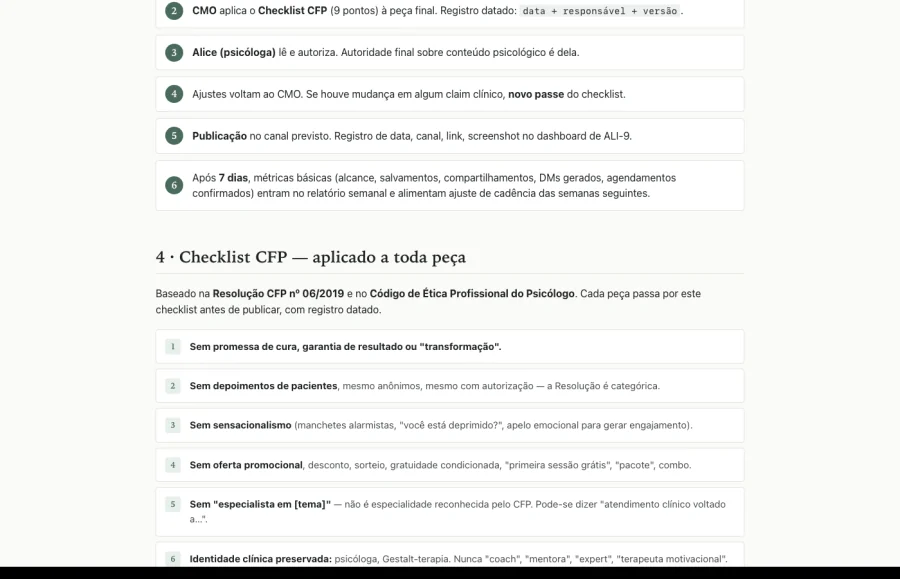 2 CMO aplica o Checklist CFP (9 pontos) à peça final. Registro datado: data + responsável + versão.

3 Alice (psicóloga) lê e autoriza. Autoridade final sobre conteúdo psicológico é dela.

4 Ajustes voltam ao CMO. Se houve mudança em algum claim clínico, novo passe do checklist.

5 Publicação no canal previsto. Registro de data, canal, link, screenshot no dashboard de ALI-9.

6 Após 7 dias, métricas básicas (alcance, salvamentos, compartilhamentos, DMs gerados, agendamentos confirmados) entram no relatório semanal e alimentam ajuste de cadência das semanas seguintes.

4 · Checklist CFP — aplicado a toda peça

Baseado na Resolução CFP nº 06/2019 e no Código de Ética Profissional do Psicólogo. Cada peça passa por este checklist antes de publicar, com registro datado.

1 Sem promessa de cura, garantia de resultado ou "transformação".

2 Sem depoimentos de pacientes, mesmo anônimos, mesmo com autorização — a Resolução é categórica.

3 Sem sensacionalismo (manchetes alarmistas, "você está deprimido?", apelo emocional para gerar engajamento).

4 Sem oferta promocional, desconto, sorteio, gratuidade condicionada, "primeira sessão grátis", "pacote", combo.

5 Sem "especialista em [tema]" — não é especialidade reconhecida pelo CFP. Pode-se dizer "atendimento clínico voltado a...".

6 Identidade clínica preservada: psicóloga, Gestalt-terapia. Nunca "coach", "mentora", "expert", "terapeuta motivacional".